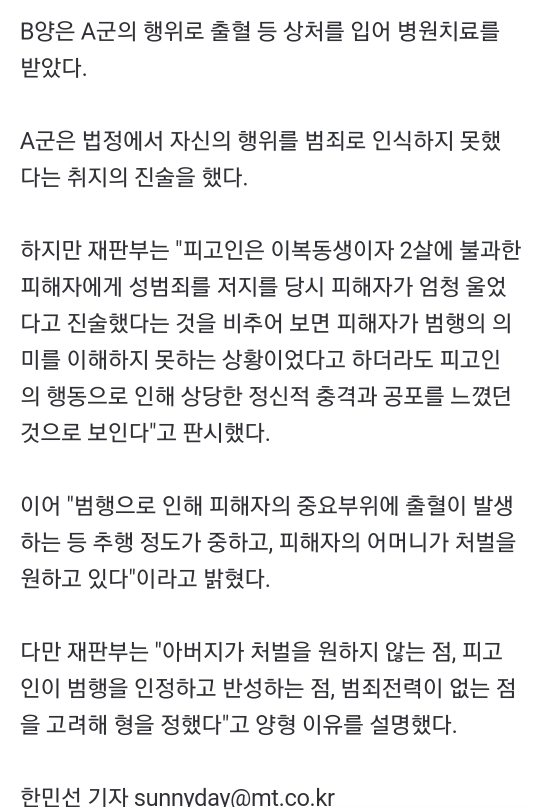 B양은 A군의 행위로 출혈 등 상처를 입어 병원치료를 받았다.

A군은 법정에서 자신의 행위를 범죄로 인식하지 못했다는 취지의 진술을 했다.

하지만 재판부는 "피고인은 이복동생이자 2살에 불과한 피해자에게 성범죄를 저지를 당시 피해자가 엄청 울었다고 진술했다는 것을 비추어 보면 피해자가 범행의 의미를 이해하지 못하는 상황이었다고 하더라도 피고인의 행동으로 인해 상당한 정신적 충격과 공포를 느꼈던 것으로 보인다"고 판시했다.

이어 "범행으로 인해 피해자의 중요부위에 출혈이 발생하는 등 추행 정도가 중하고, 피해자의 어머니가 처벌을 원하고 있다"이라고 밝혔다.

다만 재판부는 "아버지가 처벌을 원하지 않는 점, 피고인이 범행을 인정하고 반성하는 점, 범죄전력이 없는 점을 고려해 형을 정했다"고 양형 이유를 설명했다.

한민선 기자 sunnyday@mt.co.kr